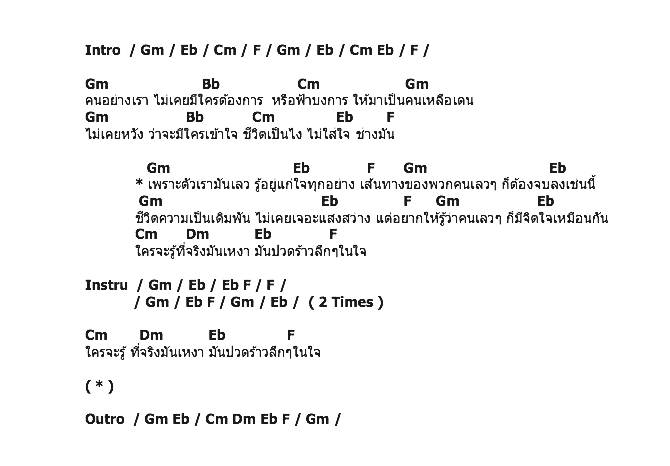 Intro / Gm / Eb / Cm / F / Gm / Eb / Cm Eb / F /

Gm Bb Cm Gm
คนอย่างเรา ไม่เคยมีใครต้องการ หรือฟ้าบงการ ให้มาเป็นคนเหลือเดน
Gm Bb Cm Eb F
ไม่เคยหวัง ว่าจะมีใครเข้าใจ ชีวิตเป็นไง ไม่ใส่ใจ ช่างมัน

Gm Eb F Gm Eb
* เพราะตัวเรามันเลว รู้อยู่แก่ใจทุกอย่าง เส้นทางของพวกคนเลวๆ ก็ต้องจบลงเช่นนี้
Gm Eb F Gm Eb
ชีวิตความเป็นเดิมพัน ไม่เคยเจอะแสงสว่าง แต่อยากให้รู้ว่าคนเลวๆ ก็มีจิตใจเหมือนกัน
Cm Dm Eb F
ใครจะรู้ที่จริงมันเหงา มันปวดร้าวลึกๆในใจ

Instru / Gm / Eb / Eb F / F /
/ Gm / Eb F / Gm / Eb / ( 2 Times )

Cm Dm Eb F
ใครจะรู้ ที่จริงมันเหงา มันปวดร้าวลึกๆในใจ

( * )

Outro / Gm Eb / Cm Dm Eb F / Gm /